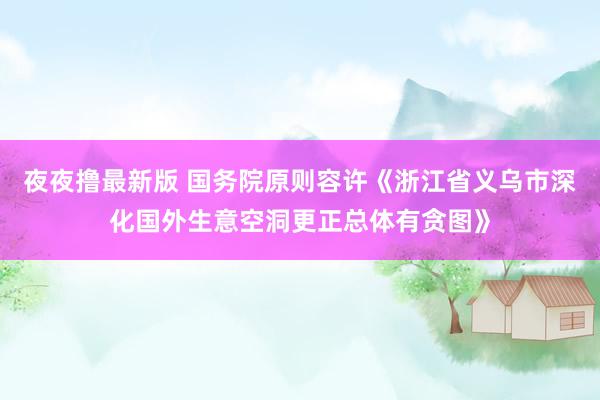 夜夜撸最新版 国务院原则容许《浙江省义乌市深化国外生意空洞更正总体有贪图》